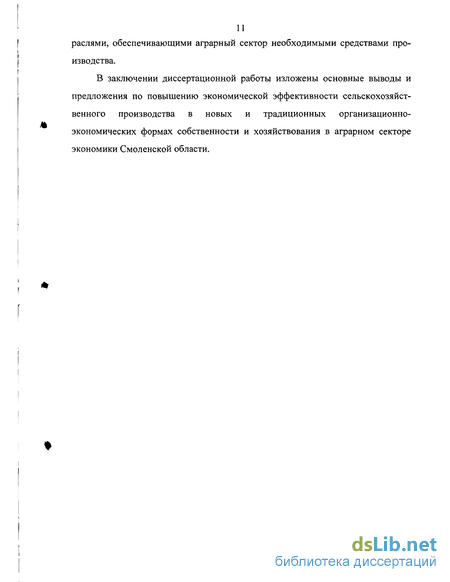 11

раслями, обеспечивающими аграрный сектор необходимыми средствами производства.

В заключении диссертационной работы изложены основные выводы и предложения по повышению экономической эффективности сельскохозяйственного производства в новых и традиционных организационно-экономических формах собственности и хозяйствования в аграрном секторе экономики Смоленской области.

dsLib.net
библиотека диссертаций